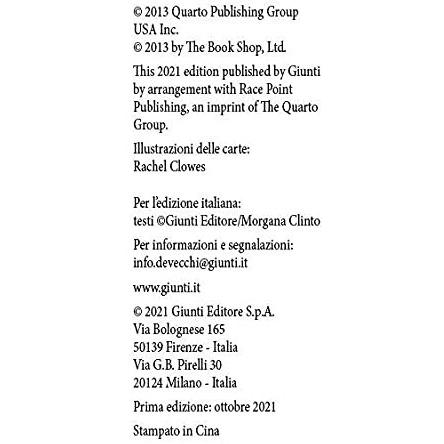 © 2013 Quarto Publishing Group USA Inc.
© 2013 by The Book Shop, Ltd.

This 2021 edition published by Giunti by arrangement with Race Point Publishing, an imprint of The Quarto Group.

Illustrazioni delle carte:
Rachel Clowes

Per l'edizione italiana:
testi ©Giunti Editore/Morgana Clinto

Per informazioni e segnalazioni:
info.devecchi@giunti.it

www.giunti.it

© 2021 Giunti Editore S.p.A.
Via Bolognese 165
50139 Firenze - Italia
Via G.B. Pirelli 30
20124 Milano - Italia

Prima edizione: ottobre 2021

Stampato in Cina